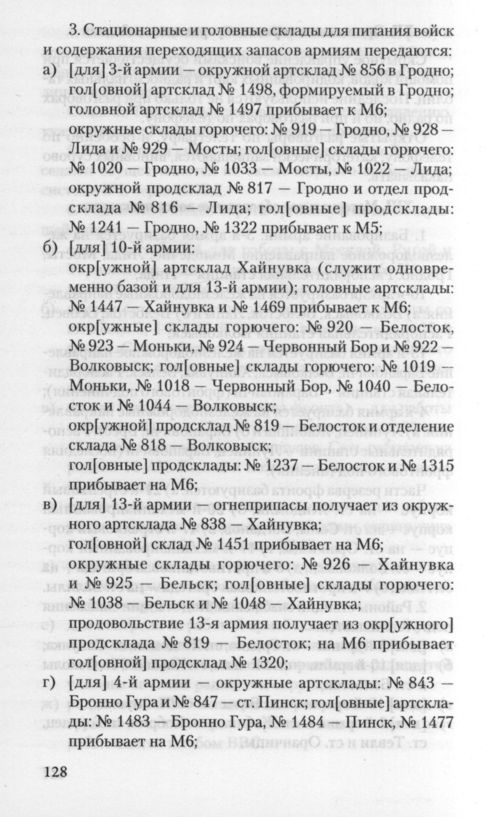 3. Стационарные и головные склады для питания войск и содержания переходящих запасов армиям передаются:

а) [для] 3-й армии — окружной артсклад № 856 в Гродно; гол[овной] артсклад № 1498, формируемый в Гродно; головной артсклад № 1497 прибывает к М6; окружные склады горючего: № 919 — Гродно, № 928 — Лида и № 929 — Мосты; гол[овные] склады горючего: № 1020 — Гродно, № 1033 — Мосты, № 1022 — Лида; окружной продсклад № 817 — Гродно и отдел продсклада № 816 — Лида; гол[овные] продсклады: № 1241 — Гродно, № 1322 прибывает к М5;

б) [для] 10-й армии: окр[ужной] артсклад Хайнувка (служит одновременно базой и для 13-й армии); головные артсклады: № 1447 — Хайнувка и № 1469 прибывает к М6; окр[ужные] склады горючего: № 920 — Белосток, № 923 — Моньки, № 924 — Червонный Бор и № 922 — Волковыск; гол[овные] склады горючего: № 1019 — Моньки, № 1018 — Червонный Бор, № 1040 — Белосток и № 1044 — Волковыск; окр[ужной] продсклад № 819 — Белосток и отделение склада № 818 — Волковыск; гол[овные] продсклады: № 1237 — Белосток и № 1315 прибывает на М6;

в) [для] 13-й армии — огнеприпасы получает из окружного артсклада № 838 — Хайнувка; гол[овной] склад № 1451 прибывает на М6; окружные склады горючего: № 926 — Хайнувка и № 925 — Бельск; гол[овные] склады горючего: № 1038 — Бельск и № 1048 — Хайнувка; продовольствие 13-я армия получает из окр[ужного] продсклада № 819 — Белосток; на М6 прибывает гол[овной] продсклад № 1320;

г) [для] 4-й армии — окружные артсклады: № 843 — Бронно Гура и № 847 — ст. Пинск; гол[овные] артсклады: № 1483 — Бронно Гура, № 1484 — Пинск, № 1477 прибывает на М6;

128